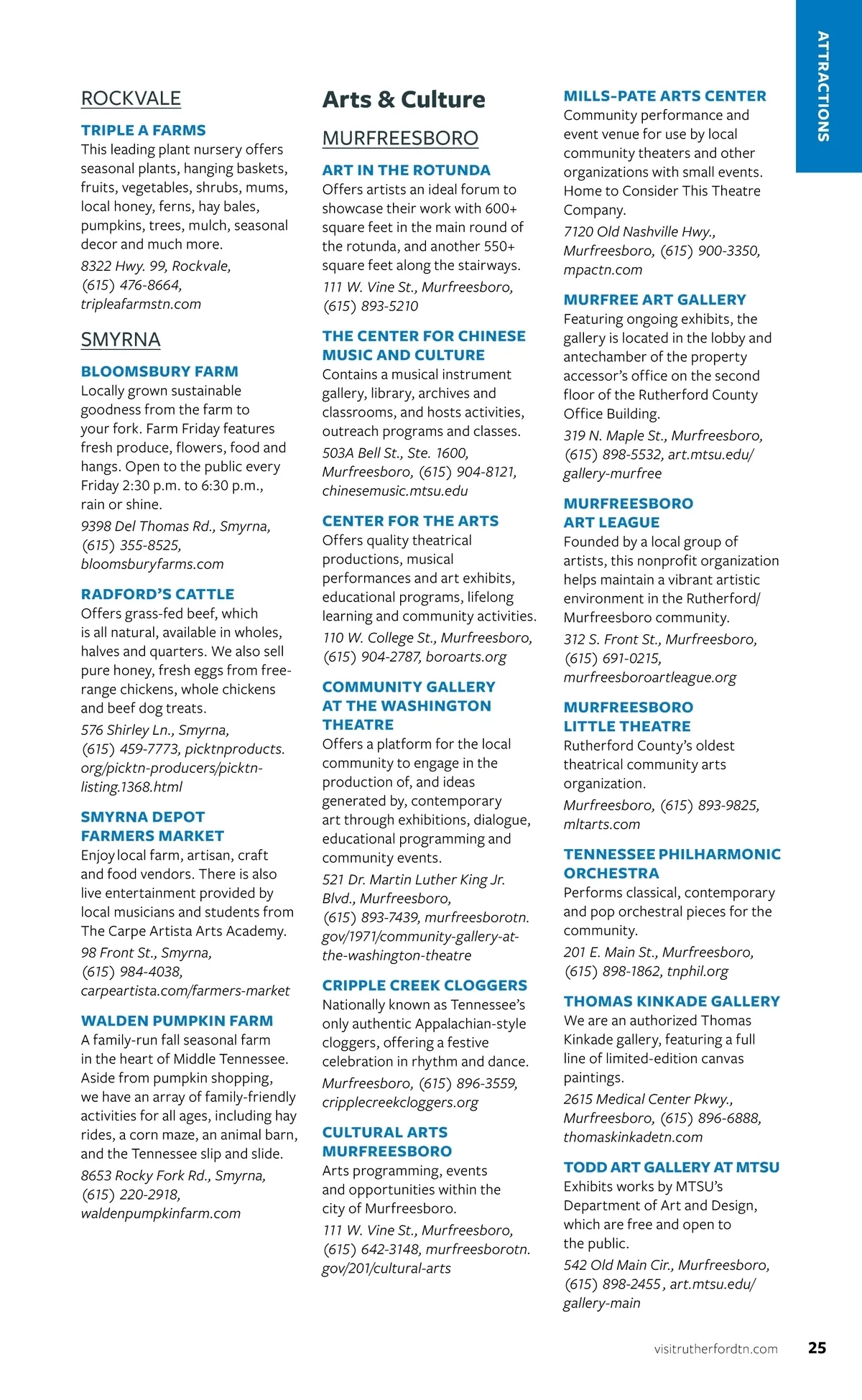 ATTRACTIONS

ROCKVALE

TRIPLE A FARMS
This leading plant nursery offers seasonal plants, hanging baskets, fruits, vegetables, shrubs, mums, local honey, ferns, hay bales, pumpkins, trees, mulch, seasonal decor and much more.
8322 Hwy. 99, Rockvale, (615) 476-8664, tripleafarmstn.com

SMYRNA

BLOOMSBURY FARM
Locally grown sustainable goodness from the farm to your fork. Farm Friday features fresh produce, flowers, food and hangs. Open to the public every Friday 2:30 p.m. to 6:30 p.m., rain or shine.
9398 Del Thomas Rd., Smyrna, (615) 355-8525, bloomsburyfarms.com

RADFORD'S CATTLE
Offers grass-fed beef, which is all natural, available in wholes, halves and quarters. We also sell pure honey, fresh eggs from free-range chickens, whole chickens and beef dog treats.
576 Shirley Ln., Smyrna, (615) 459-7773, picktnproducts.org/picktn-producers/picktn-listing.1368.html

SMYRNA DEPOT FARMERS MARKET
Enjoy local farm, artisan, craft and food vendors. There is also live entertainment provided by local musicians and students from The Carpe Artista Arts Academy.
98 Front St., Smyrna, (615) 984-4038, carpeartista.com/farmers-market

WALDEN PUMPKIN FARM
A family-run fall seasonal farm in the heart of Middle Tennessee. Aside from pumpkin shopping, we have an array of family-friendly activities for all ages, including hay rides, a corn maze, an animal barn, and the Tennessee slip and slide.
8653 Rocky Fork Rd., Smyrna, (615) 220-2918, waldenpumpkinfarm.com

Arts & Culture

MURFREESBORO

ART IN THE ROTUNDA
Offers artists an ideal forum to showcase their work with 600+ square feet in the main round of the rotunda, and another 550+ square feet along the stairways.
111 W. Vine St., Murfreesboro, (615) 893-5210

THE CENTER FOR CHINESE MUSIC AND CULTURE
Contains a musical instrument gallery, library, archives and classrooms, and hosts activities, outreach programs and classes.
503A Bell St., Ste. 1600, Murfreesboro, (615) 904-8121, chinesemusic.mtsu.edu

CENTER FOR THE ARTS
Offers quality theatrical productions, musical performances and art exhibits, educational programs, lifelong learning and community activities.
110 W. College St., Murfreesboro, (615) 904-2787, boroarts.org

COMMUNITY GALLERY AT THE WASHINGTON THEATRE
Offers a platform for the local community to engage in the production of, and ideas generated by, contemporary art through exhibitions, dialogue, educational programming and community events.
521 Dr. Martin Luther King Jr. Blvd., Murfreesboro, (615) 893-7439, murfreesborotn.gov/1971/community-gallery-at-the-washington-theatre

CRIPPLE CREEK CLOGGERS
Nationally known as Tennessee's only authentic Appalachian-style cloggers, offering a festive celebration in rhythm and dance.
Murfreesboro, (615) 896-3559, cripplecreekcloggers.org

CULTURAL ARTS MURFREESBORO
Arts programming, events and opportunities within the city of Murfreesboro.
111 W. Vine St., Murfreesboro, (615) 642-3148, murfreesborotn.gov/201/cultural-arts

MILLS-PATE ARTS CENTER
Community performance and event venue for use by local community theaters and other organizations with small events. Home to Consider This Theatre Company.
7120 Old Nashville Hwy., Murfreesboro, (615) 900-3350, mpactn.com

MURFREE ART GALLERY
Featuring ongoing exhibits, the gallery is located in the lobby and antechamber of the property accessor's office on the second floor of the Rutherford County Office Building.
319 N. Maple St., Murfreesboro, (615) 898-5532, art.mtsu.edu/gallery-murfree

MURFREESBORO ART LEAGUE
Founded by a local group of artists, this nonprofit organization helps maintain a vibrant artistic environment in the Rutherford/Murfreesboro community.
312 S. Front St., Murfreesboro, (615) 691-0215, murfreesboroartleague.org

MURFREESBORO LITTLE THEATRE
Rutherford County's oldest theatrical community arts organization.
Murfreesboro, (615) 893-9825, mltarts.com

TENNESSEE PHILHARMONIC ORCHESTRA
Performs classical, contemporary and pop orchestral pieces for the community.
201 E. Main St., Murfreesboro, (615) 898-1862, tnphil.org

THOMAS KINKADE GALLERY
We are an authorized Thomas Kinkade gallery, featuring a full line of limited-edition canvas paintings.
2615 Medical Center Pkwy., Murfreesboro, (615) 896-6888, thomaskinkadetn.com

TODD ART GALLERY AT MTSU
Exhibits works by MTSU's Department of Art and Design, which are free and open to the public.
542 Old Main Cir., Murfreesboro, (615) 898-2455, art.mtsu.edu/gallery-main

visitrutherfordtn.com 25